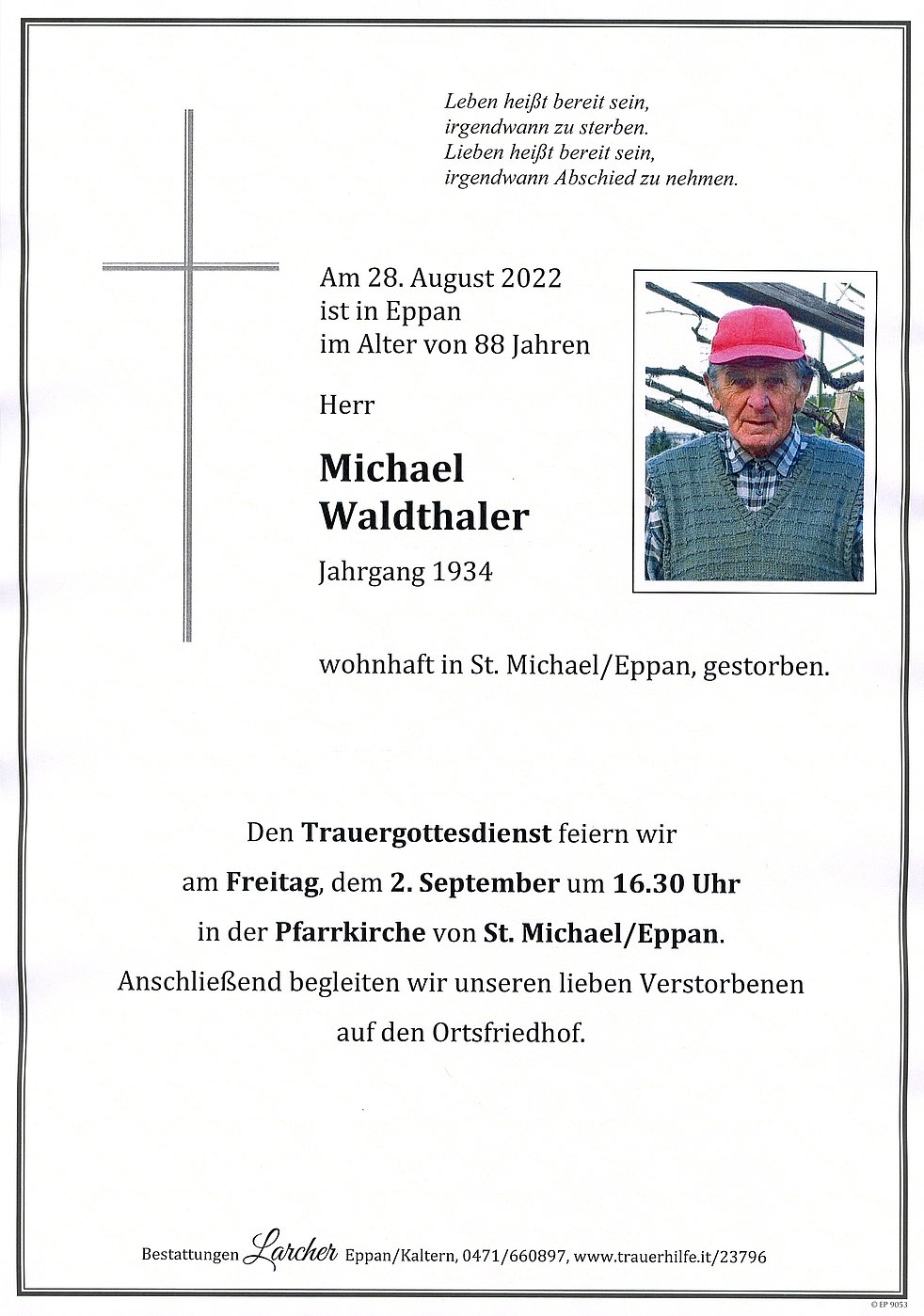 Leben heißt bereit sein,
irgendwann zu sterben.
Lieben heißt bereit sein,
irgendwann Abschied zu nehmen.

Am 28. August 2022
ist in Eppan
im Alter von 88 Jahren

Herr

Michael
Waldthaler

Jahrgang 1934

wohnhaft in St. Michael/Eppan, gestorben.

Den Trauergottesdienst feiern wir
am Freitag, dem 2. September um 16.30 Uhr
in der Pfarrkirche von St. Michael/Eppan.
Anschließend begleiten wir unseren lieben Verstorbenen
auf den Ortsfriedhof.

Bestattungen Larcher Eppan/Kaltern, 0471/660897, www.trauerhilfe.it/23796

© EP 9053